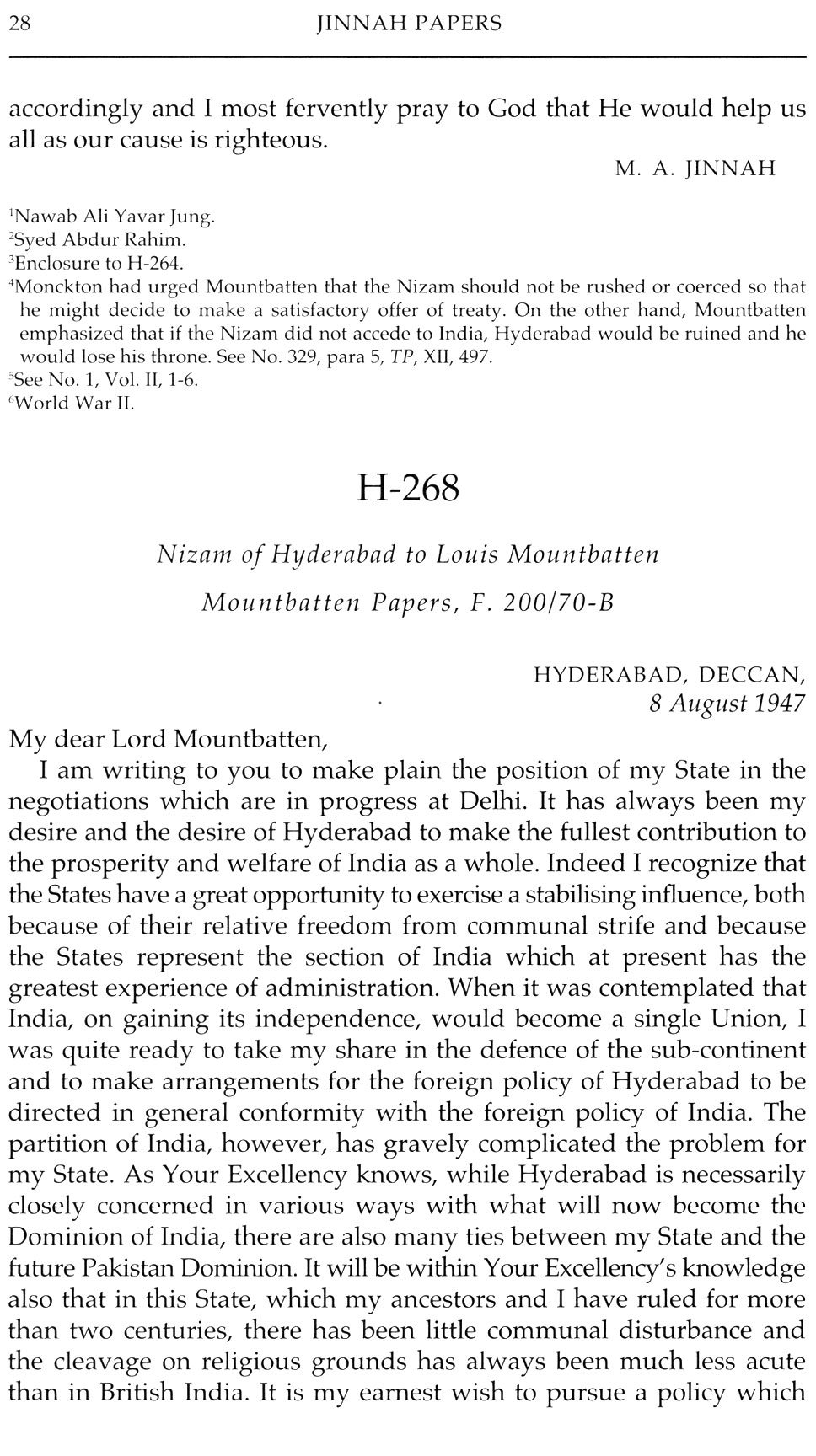 28 JINNAH PAPERS

accordingly and I most fervently pray to God that He would help us all as our cause is righteous.

M. A. JINNAH

$^1$Nawab Ali Yavar Jung.
$^2$Syed Abdur Rahim.
$^3$Enclosure to H-264.
$^4$Monckton had urged Mountbatten that the Nizam should not be rushed or coerced so that he might decide to make a satisfactory offer of treaty. On the other hand, Mountbatten emphasized that if the Nizam did not accede to India, Hyderabad would be ruined and he would lose his throne. See No. 329, para 5, TP, XII, 497.
$^5$See No. 1, Vol. II, 1-6.
$^6$World War II.

H-268

Nizam of Hyderabad to Louis Mountbatten

Mountbatten Papers, F. 200/70-B

HYDERABAD, DECCAN,
8 August 1947

My dear Lord Mountbatten,

I am writing to you to make plain the position of my State in the negotiations which are in progress at Delhi. It has always been my desire and the desire of Hyderabad to make the fullest contribution to the prosperity and welfare of India as a whole. Indeed I recognize that the States have a great opportunity to exercise a stabilising influence, both because of their relative freedom from communal strife and because the States represent the section of India which at present has the greatest experience of administration. When it was contemplated that India, on gaining its independence, would become a single Union, I was quite ready to take my share in the defence of the sub-continent and to make arrangements for the foreign policy of Hyderabad to be directed in general conformity with the foreign policy of India. The partition of India, however, has gravely complicated the problem for my State. As Your Excellency knows, while Hyderabad is necessarily closely concerned in various ways with what will now become the Dominion of India, there are also many ties between my State and the future Pakistan Dominion. It will be within Your Excellency's knowledge also that in this State, which my ancestors and I have ruled for more than two centuries, there has been little communal disturbance and the cleavage on religious grounds has always been much less acute than in British India. It is my earnest wish to pursue a policy which